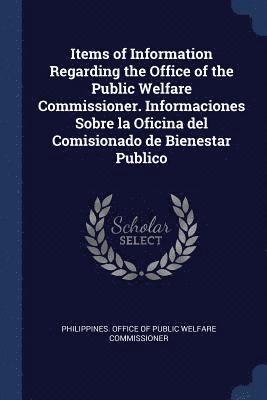 Items of Information Regarding the Office of the Public Welfare Commissioner. Informaciones Sobre la Oficina del Comisionado de Bienestar Publico

Scholar SELECT

PHILIPPINES. OFFICE OF PUBLIC WELFARE COMMISSIONER